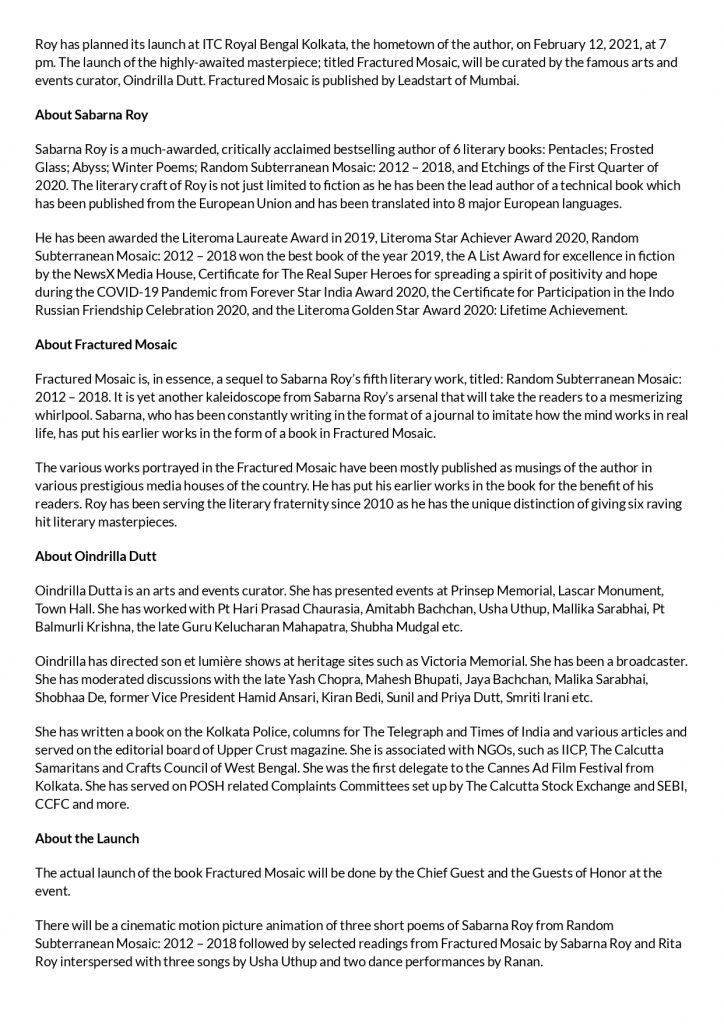 Roy has planned its launch at ITC Royal Bengal Kolkata, the hometown of the author, on February 12, 2021, at 7 pm. The launch of the highly-awaited masterpiece; titled Fractured Mosaic, will be curated by the famous arts and events curator, Oindrilla Dutt. Fractured Mosaic is published by Leadstart of Mumbai.

About Sabarna Roy

Sabarna Roy is a much-awarded, critically acclaimed bestselling author of 6 literary books: Pentacles; Frosted Glass; Abyss; Winter Poems; Random Subterranean Mosaic: 2012 – 2018, and Etchings of the First Quarter of 2020. The literary craft of Roy is not just limited to fiction as he has been the lead author of a technical book which has been published from the European Union and has been translated into 8 major European languages.

He has been awarded the Literoma Laureate Award in 2019, Literoma Star Achiever Award 2020, Random Subterranean Mosaic: 2012 – 2018 won the best book of the year 2019, the A List Award for excellence in fiction by the NewsX Media House, Certificate for The Real Super Heroes for spreading a spirit of positivity and hope during the COVID-19 Pandemic from Forever Star India Award 2020, the Certificate for Participation in the Indo Russian Friendship Celebration 2020, and the Literoma Golden Star Award 2020: Lifetime Achievement.

About Fractured Mosaic

Fractured Mosaic is, in essence, a sequel to Sabarna Roy's fifth literary work, titled: Random Subterranean Mosaic: 2012 – 2018. It is yet another kaleidoscope from Sabarna Roy's arsenal that will take the readers to a mesmerizing whirlpool. Sabarna, who has been constantly writing in the format of a journal to imitate how the mind works in real life, has put his earlier works in the form of a book in Fractured Mosaic.

The various works portrayed in the Fractured Mosaic have been mostly published as musings of the author in various prestigious media houses of the country. He has put his earlier works in the book for the benefit of his readers. Roy has been serving the literary fraternity since 2010 as he has the unique distinction of giving six raving hit literary masterpieces.

About Oindrilla Dutt

Oindrilla Dutta is an arts and events curator. She has presented events at Prinsep Memorial, Lascar Monument, Town Hall. She has worked with Pt Hari Prasad Chaurasia, Amitabh Bachchan, Usha Uthup, Mallika Sarabhai, Pt Balmurli Krishna, the late Guru Kelucharan Mahapatra, Shubha Mudgal etc.

Oindrilla has directed son et lumière shows at heritage sites such as Victoria Memorial. She has been a broadcaster. She has moderated discussions with the late Yash Chopra, Mahesh Bhupati, Jaya Bachchan, Malika Sarabhai, Shobhaa De, former Vice President Hamid Ansari, Kiran Bedi, Sunil and Priya Dutt, Smriti Irani etc.

She has written a book on the Kolkata Police, columns for The Telegraph and Times of India and various articles and served on the editorial board of Upper Crust magazine. She is associated with NGOs, such as IICP, The Calcutta Samaritans and Crafts Council of West Bengal. She was the first delegate to the Cannes Ad Film Festival from Kolkata. She has served on POSH related Complaints Committees set up by The Calcutta Stock Exchange and SEBI, CCFC and more.

About the Launch

The actual launch of the book Fractured Mosaic will be done by the Chief Guest and the Guests of Honor at the event.

There will be a cinematic motion picture animation of three short poems of Sabarna Roy from Random Subterranean Mosaic: 2012 – 2018 followed by selected readings from Fractured Mosaic by Sabarna Roy and Rita Roy interspersed with three songs by Usha Uthup and two dance performances by Ranan.